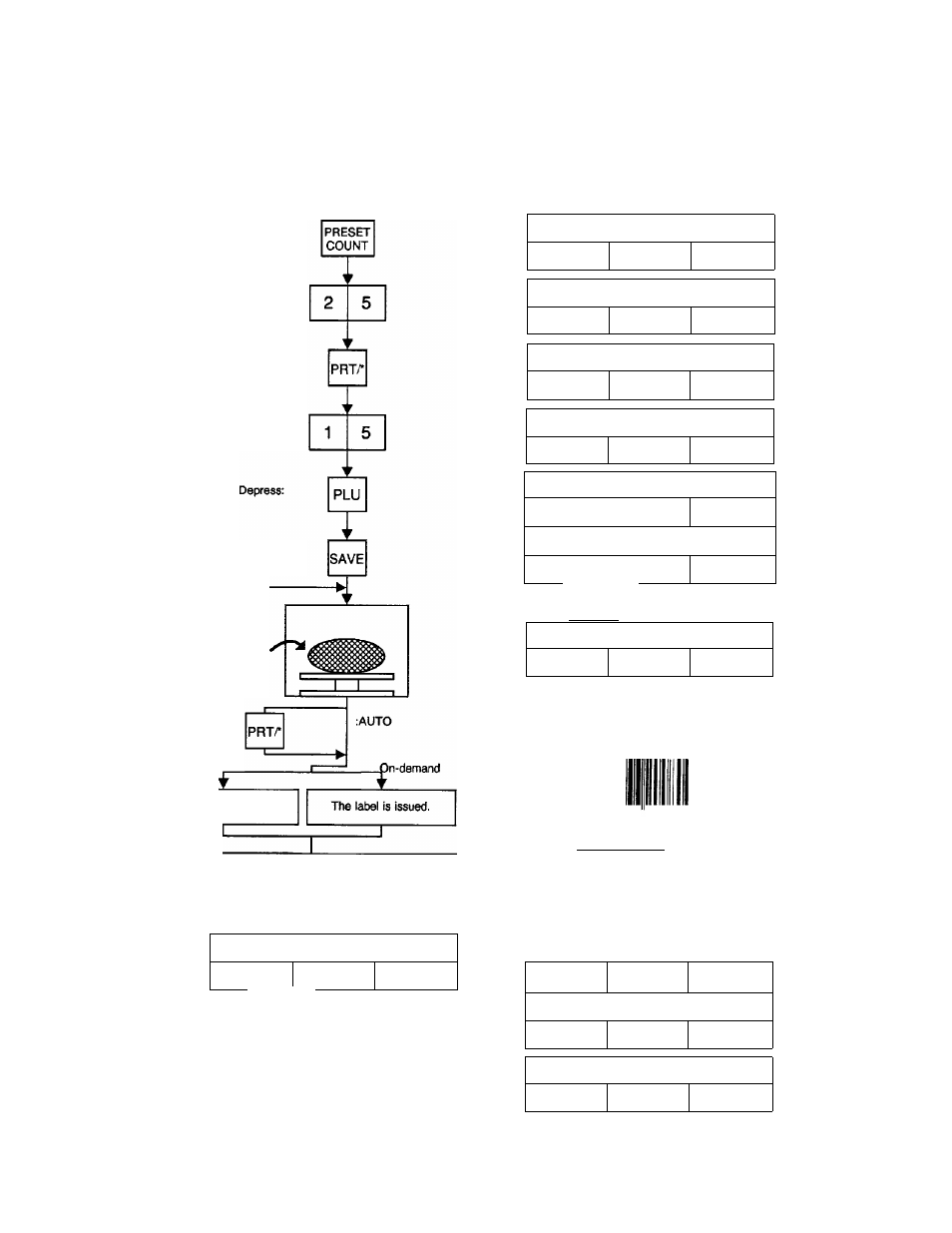 PRESET COUNT

2 5

PRT/*

1 5

Depress:

PLU

SAVE

PRT/*

:AUTO

On-demand

The label is issued.